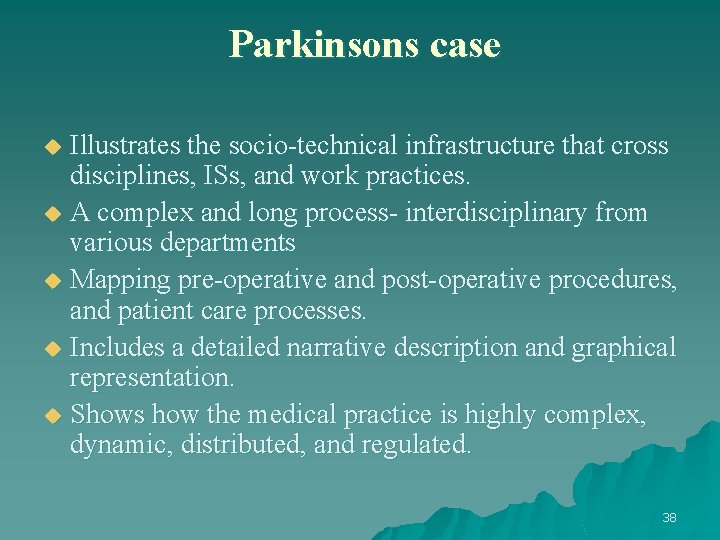 Parkinsons case

• Illustrates the socio-technical infrastructure that cross disciplines, ISs, and work practices.
• A complex and long process- interdisciplinary from various departments
• Mapping pre-operative and post-operative procedures, and patient care processes.
• Includes a detailed narrative description and graphical representation.
• Shows how the medical practice is highly complex, dynamic, distributed, and regulated.

38